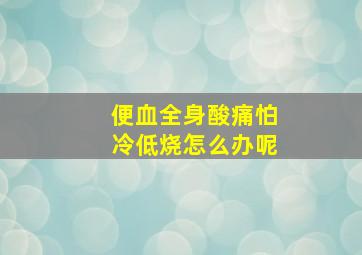 便血全身酸痛怕冷低烧怎么办呢